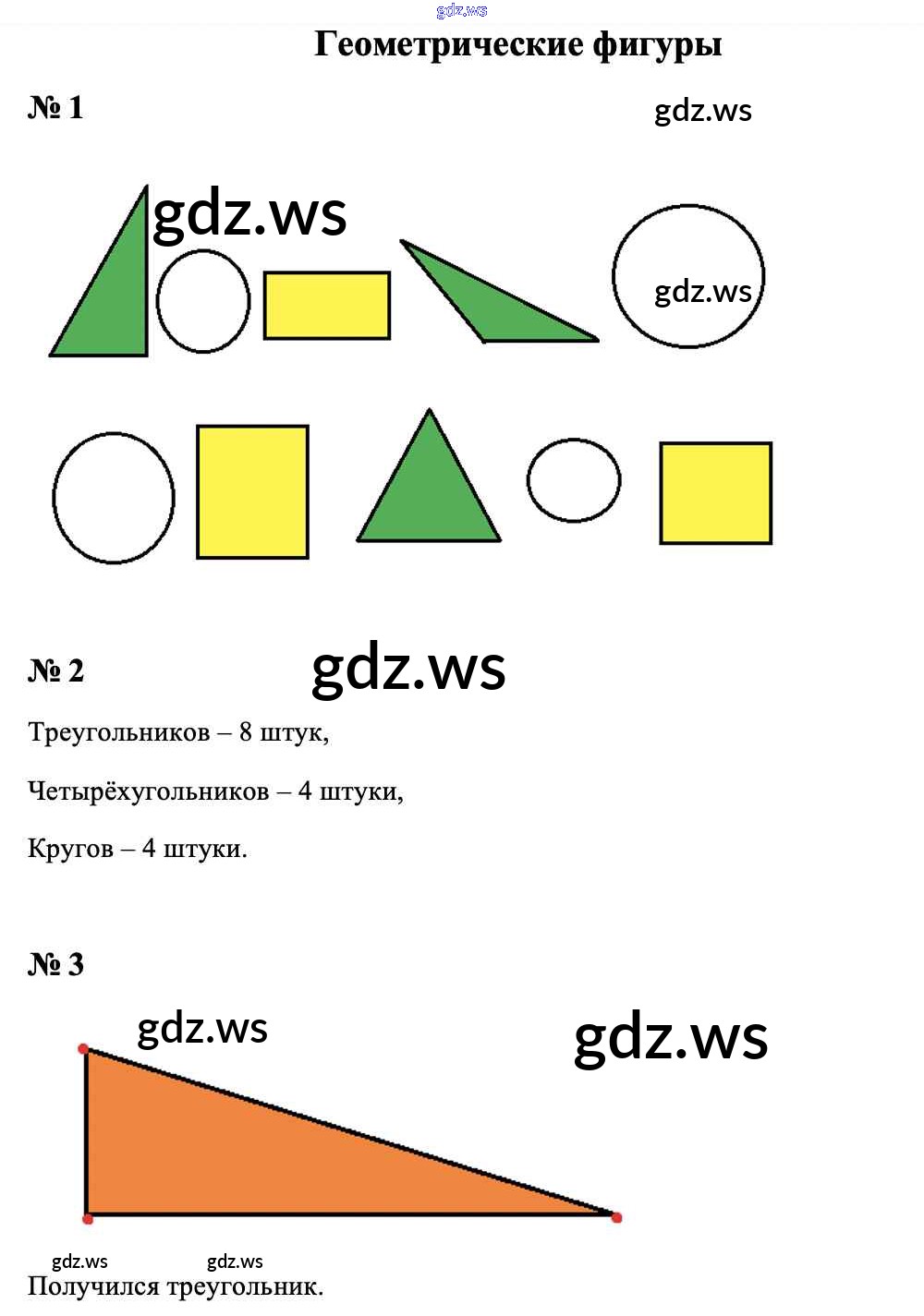 Геометрические фигуры

№ 1

№ 2

Треугольников – 8 штук,

Четырёхугольников – 4 штуки,

Кругов – 4 штуки.

№ 3

Получился треугольник.

gdz.ws